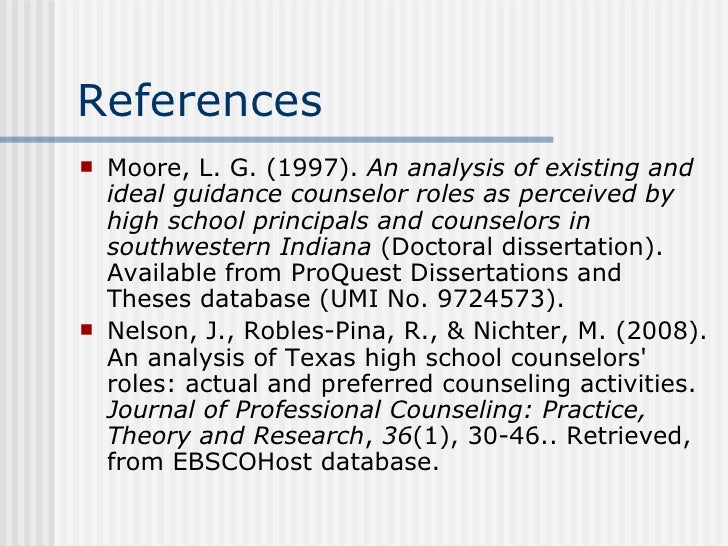 References

- Moore, L. G. (1997). An analysis of existing and ideal guidance counselor roles as perceived by high school principals and counselors in southwestern Indiana (Doctoral dissertation). Available from ProQuest Dissertations and Theses database (UMI No. 9724573).
- Nelson, J., Robles-Pina, R., & Nichter, M. (2008). An analysis of Texas high school counselors' roles: actual and preferred counseling activities. Journal of Professional Counseling: Practice, Theory and Research, 36(1), 30-46.. Retrieved, from EBSCOHost database.